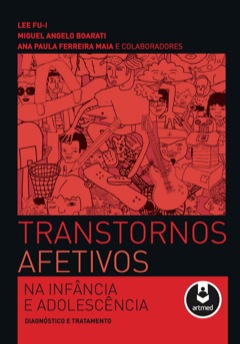 LEE FU-I
MIGUEL ANGELO BOARATI
ANA PAULA FERREIRA MAIA E COLABORADORES

TRANSTORNOS AFETIVOS

NA INFÂNCIA E ADOLESCÊNCIA

DIAGNÓSTICO E TRATAMENTO

artmed